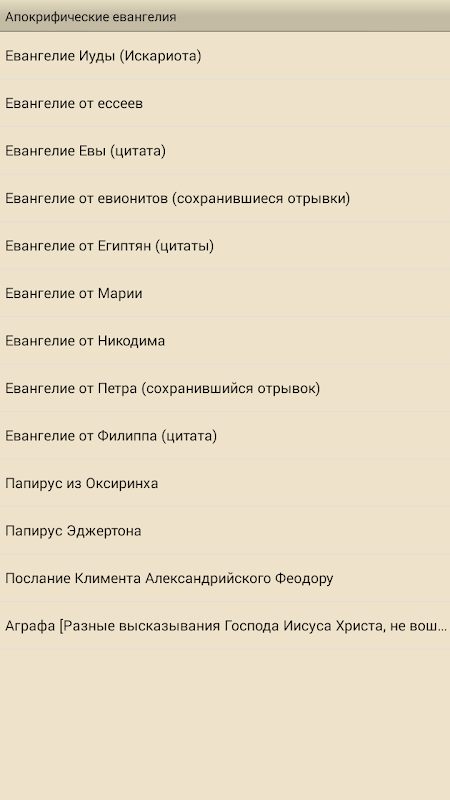 Апокрифические евангелия

Евангелие Иуды (Искариота)

Евангелие от ессеев

Евангелие Евы (цитата)

Евангелие от евионитов (сохранившиеся отрывки)

Евангелие от Египтян (цитаты)

Евангелие от Марии

Евангелие от Никодима

Евангелие от Петра (сохранившийся отрывок)

Евангелие от Филиппа (цитата)

Папирус из Оксиринха

Папирус Эджертона

Послание Климента Александрийского Феодору

Аграфа [Разные высказывания Господа Иисуса Христа, не вош...